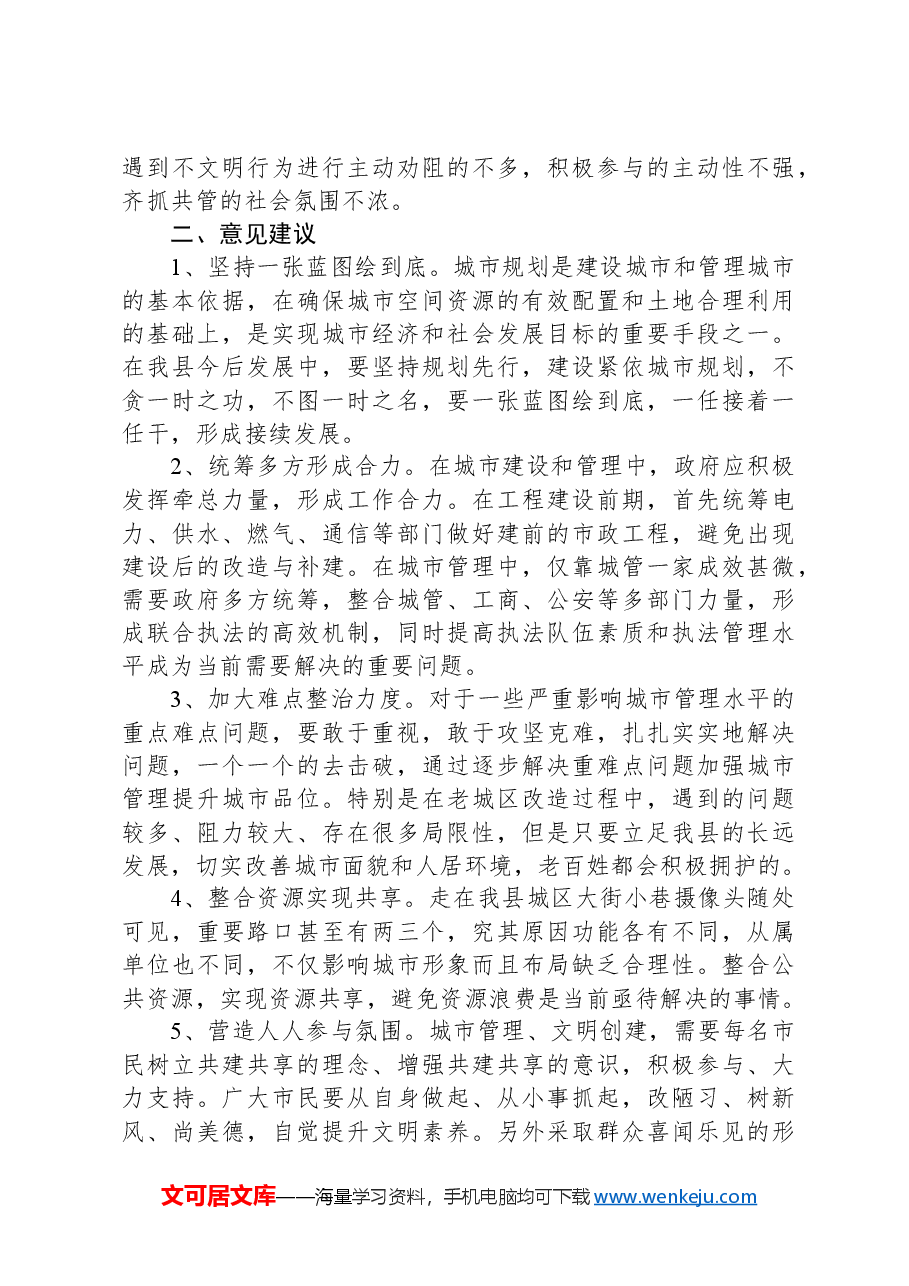 遇到不文明行为进行主动劝阻的不多，积极参与的主动性不强，齐抓共管的社会氛围不浓。

二、意见建议

1、坚持一张蓝图绘到底。城市规划是建设城市和管理城市的基本依据，在确保城市空间资源的有效配置和土地合理利用的基础上，是实现城市经济和社会发展目标的重要手段之一。在我县今后发展中，要坚持规划先行，建设紧依城市规划，不贪一时之功，不图一时之名，要一张蓝图绘到底，一任接着一任干，形成接续发展。

2、统筹多方形成合力。在城市建设和管理中，政府应积极发挥牵总力量，形成工作合力。在工程建设前期，首先统筹电力、供水、燃气、通信等部门做好建前的市政工程，避免出现建设后的改造与补建。在城市管理中，仅靠城管一家成效甚微，需要政府多方统筹，整合城管、工商、公安等多部门力量，形成联合执法的高效机制，同时提高执法队伍素质和执法管理水平成为当前需要解决的重要问题。

3、加大难点整治力度。对于一些严重影响城市管理水平的重点难点问题，要敢于重视，敢于攻坚克难，扎扎实实地解决问题，一个一个的去击破，通过逐步解决重难点问题加强城市管理提升城市品位。特别是在老城区改造过程中，遇到的问题较多、阻力较大、存在很多局限性，但是只要立足我县的长远发展，切实改善城市面貌和人居环境，老百姓都会积极拥护的。

4、整合资源实现共享。走在我县城区大街小巷摄像头随处可见，重要路口甚至有两三个，究其原因功能各有不同，从属单位也不同，不仅影响城市形象而且布局缺乏合理性。整合公共资源，实现资源共享，避免资源浪费是当前亟待解决的事情。

5、营造人人参与氛围。城市管理、文明创建，需要每名市民树立共建共享的理念、增强共建共享的意识，积极参与、大力支持。广大市民要从自身做起、从小事抓起，改陋习、树新风、尚美德，自觉提升文明素养。另外采取群众喜闻乐见的形

文可居文库——海量学习资料，手机电脑均可下载www.wenkeju.com